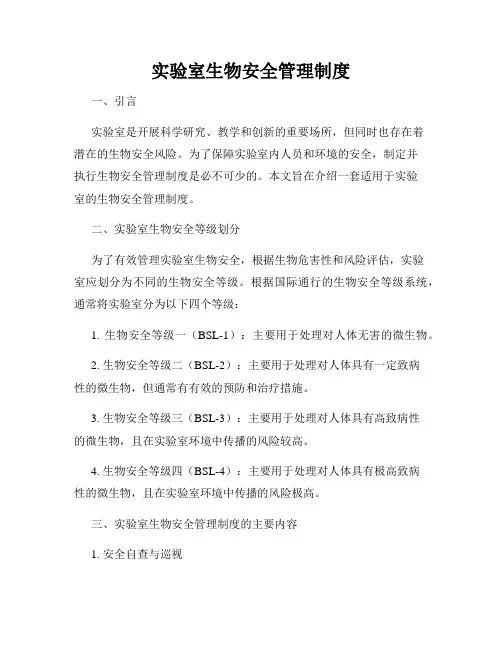 实验室生物安全管理制度

一、引言

实验室是开展科学研究、教学和创新的重要场所，但同时也存在着潜在的生物安全风险。为了保障实验室内人员和环境的安全，制定并执行生物安全管理制度是必不可少的。本文旨在介绍一套适用于实验室的生物安全管理制度。

二、实验室生物安全等级划分

为了有效管理实验室生物安全，根据生物危害性和风险评估，实验室应划分为不同的生物安全等级。根据国际通行的生物安全等级系统，通常将实验室分为以下四个等级：

1. 生物安全等级一（BSL-1）：主要用于处理对人体无害的微生物。

2. 生物安全等级二（BSL-2）：主要用于处理对人体具有一定致病性的微生物，但通常有有效的预防和治疗措施。

3. 生物安全等级三（BSL-3）：主要用于处理对人体具有高致病性的微生物，且在实验室环境中传播的风险较高。

4. 生物安全等级四（BSL-4）：主要用于处理对人体具有极高致病性的微生物，且在实验室环境中传播的风险极高。

三、实验室生物安全管理制度的主要内容

1. 安全自查与巡视